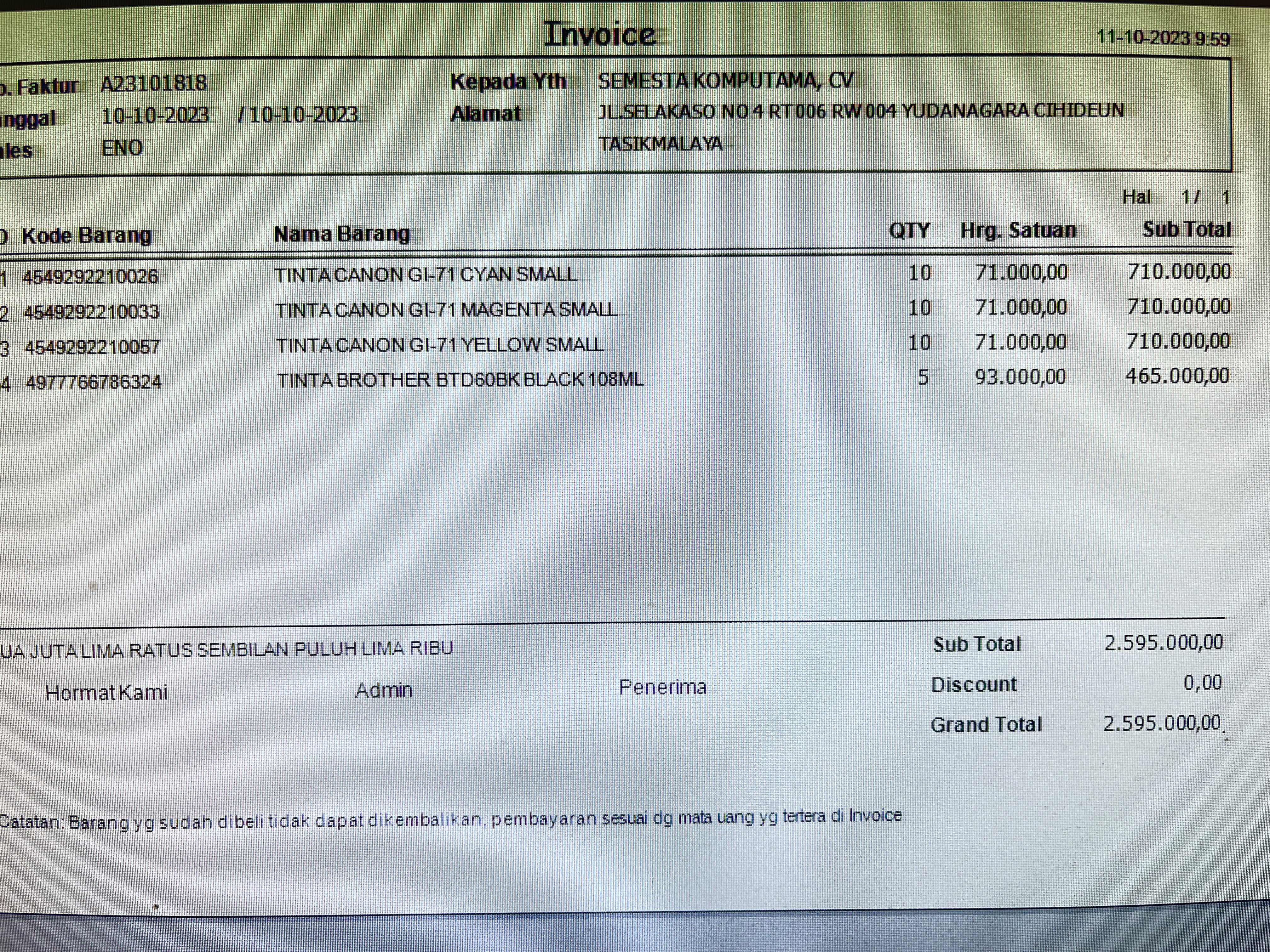 Invoice

11-10-2023 9:59

o. Faktur A23101818
nggal 10-10-2023 / 10-10-2023
les ENO

Kepada Yth SEMESTA KOMPUTAMA, CV
Alamat JL.SELAKASO NO 4 RT 006 RW 004 YUDANAGARA CIHIDEUN TASIKMALAYA

Hal 1 / 1

| o | Kode Barang | Nama Barang | QTY | Hrg. Satuan | Sub Total |
|---|---|---|---|---|---|
| 1 | 4549292210026 | TINTA CANON GI-71 CYAN SMALL | 10 | 71.000,00 | 710.000,00 |
| 2 | 4549292210033 | TINTA CANON GI-71 MAGENTA SMALL | 10 | 71.000,00 | 710.000,00 |
| 3 | 4549292210057 | TINTA CANON GI-71 YELLOW SMALL | 10 | 71.000,00 | 710.000,00 |
| 4 | 4977766786324 | TINTA BROTHER BTD60BK BLACK 108ML | 5 | 93.000,00 | 465.000,00 |

UA JUTA LIMA RATUS SEMBILAN PULUH LIMA RIBU

Hormat Kami Admin Penerima

Sub Total 2.595.000,00
Discount 0,00
Grand Total 2.595.000,00

Catatan: Barang yg sudah dibeli tidak dapat dikembalikan, pembayaran sesuai dg mata uang yg tertera di Invoice